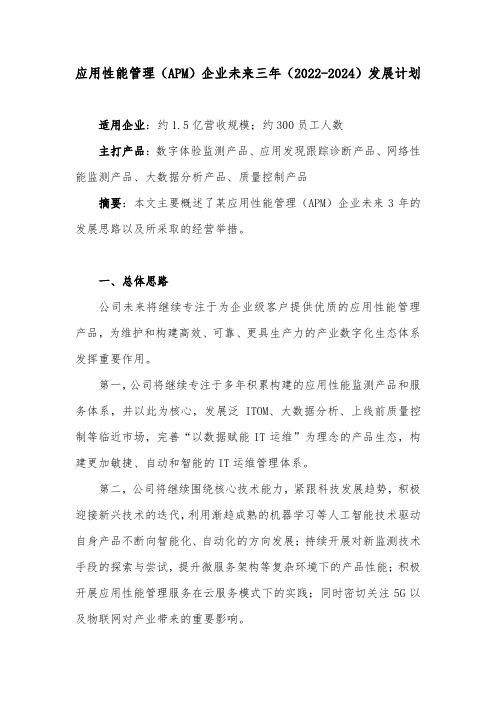 应用性能管理（APM）企业未来三年（2022-2024）发展计划

适用企业：约 1.5 亿营收规模；约 300 员工人数

主打产品：数字体验监测产品、应用发现跟踪诊断产品、网络性能监测产品、大数据分析产品、质量控制产品

摘要：本文主要概述了某应用性能管理（APM）企业未来 3 年的发展思路以及所采取的经营举措。

一、总体思路

公司未来将继续专注于为企业级客户提供优质的应用性能管理产品，为维护和构建高效、可靠、更具生产力的产业数字化生态体系发挥重要作用。

第一，公司将继续专注于多年积累构建的应用性能监测产品和服务体系，并以此为核心，发展泛 ITOM、大数据分析、上线前质量控制等临近市场，完善“以数据赋能 IT 运维”为理念的产品生态，构建更加敏捷、自动和智能的 IT 运维管理体系。

第二，公司将继续围绕核心技术能力，紧跟科技发展趋势，积极迎接新兴技术的迭代，利用渐趋成熟的机器学习等人工智能技术驱动自身产品不断向智能化、自动化的方向发展；持续开展对新监测技术手段的探索与尝试，提升微服务架构等复杂环境下的产品性能；积极开展应用性能管理服务在云服务模式下的实践；同时密切关注 5G 以及物联网对产业带来的重要影响。